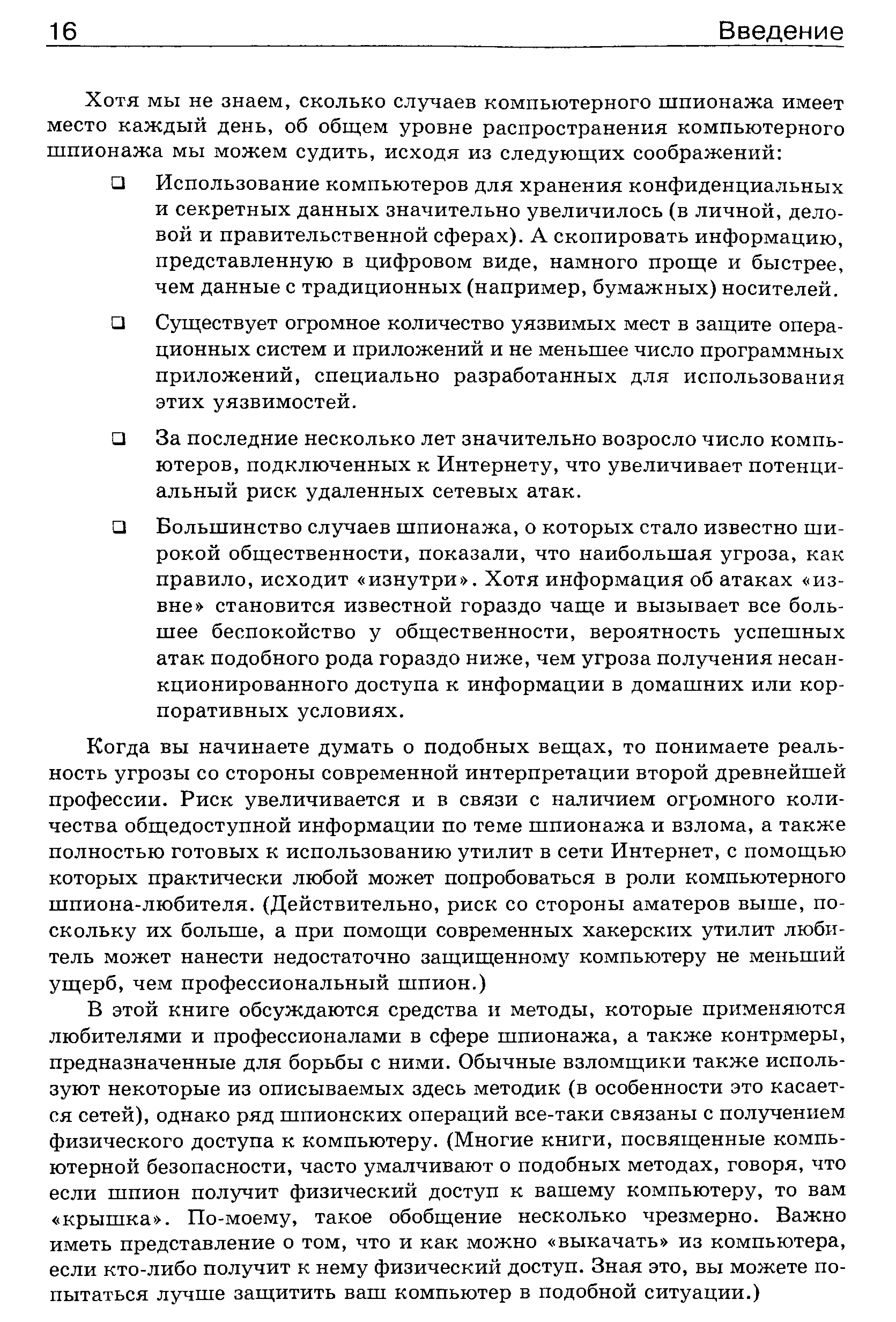 16 Введение

Хотя мы не знаем, сколько случаев компьютерного шпионажа имеет место каждый день, об общем уровне распространения компьютерного шпионажа мы можем судить, исходя из следующих соображений:

❑ Использование компьютеров для хранения конфиденциальных и секретных данных значительно увеличилось (в личной, деловой и правительственной сферах). А скопировать информацию, представленную в цифровом виде, намного проще и быстрее, чем данные с традиционных (например, бумажных) носителей.

❑ Существует огромное количество уязвимых мест в защите операционных систем и приложений и не меньшее число программных приложений, специально разработанных для использования этих уязвимостей.

❑ За последние несколько лет значительно возросло число компьютеров, подключенных к Интернету, что увеличивает потенциальный риск удаленных сетевых атак.

❑ Большинство случаев шпионажа, о которых стало известно широкой общественности, показали, что наибольшая угроза, как правило, исходит «изнутри». Хотя информация об атаках «извне» становится известной гораздо чаще и вызывает все большее беспокойство у общественности, вероятность успешных атак подобного рода гораздо ниже, чем угроза получения несанкционированного доступа к информации в домашних или корпоративных условиях.

Когда вы начинаете думать о подобных вещах, то понимаете реальность угрозы со стороны современной интерпретации второй древнейшей профессии. Риск увеличивается и в связи с наличием огромного количества общедоступной информации по теме шпионажа и взлома, а также полностью готовых к использованию утилит в сети Интернет, с помощью которых практически любой может попробоваться в роли компьютерного шпиона-любителя. (Действительно, риск со стороны аматеров выше, поскольку их больше, а при помощи современных хакерских утилит любитель может нанести недостаточно защищенному компьютеру не меньший ущерб, чем профессиональный шпион.)

В этой книге обсуждаются средства и методы, которые применяются любителями и профессионалами в сфере шпионажа, а также контрмеры, предназначенные для борьбы с ними. Обычные взломщики также используют некоторые из описываемых здесь методик (в особенности это касается сетей), однако ряд шпионских операций все-таки связаны с получением физического доступа к компьютеру. (Многие книги, посвященные компьютерной безопасности, часто умалчивают о подобных методах, говоря, что если шпион получит физический доступ к вашему компьютеру, то вам «крышка». По-моему, такое обобщение несколько чрезмерно. Важно иметь представление о том, что и как можно «выкачать» из компьютера, если кто-либо получит к нему физический доступ. Зная это, вы можете попытаться лучше защитить ваш компьютер в подобной ситуации.)